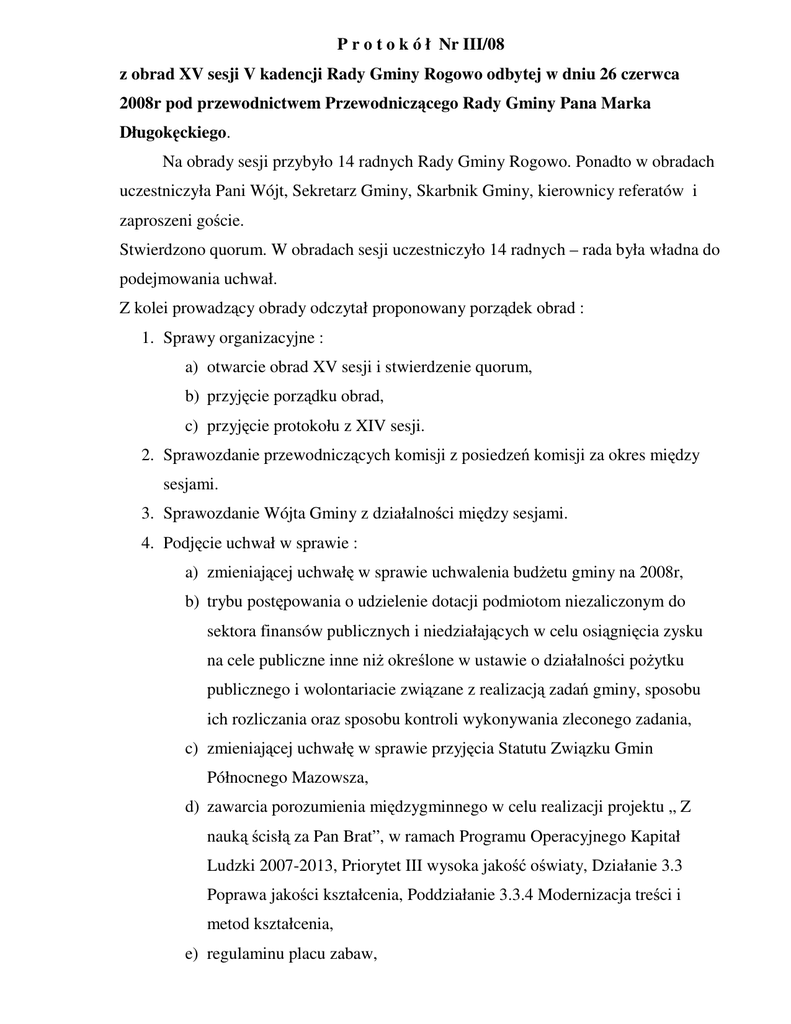 P r o t o k ó ł Nr III/08

z obrad XV sesji V kadencji Rady Gminy Rogowo odbytej w dniu 26 czerwca 2008r pod przewodnictwem Przewodniczącego Rady Gminy Pana Marka Długokęckiego.

Na obrady sesji przybyło 14 radnych Rady Gminy Rogowo. Ponadto w obradach uczestniczyła Pani Wójt, Sekretarz Gminy, Skarbnik Gminy, kierownicy referatów i zaproszeni goście.

Stwierdzono quorum. W obradach sesji uczestniczyło 14 radnych – rada była władna do podejmowania uchwał.

Z kolei prowadzący obrady odczytał proponowany porządek obrad :

1. Sprawy organizacyjne :
a) otwarcie obrad XV sesji i stwierdzenie quorum,
b) przyjęcie porządku obrad,
c) przyjęcie protokołu z XIV sesji.
2. Sprawozdanie przewodniczących komisji z posiedzeń komisji za okres między sesjami.
3. Sprawozdanie Wójta Gminy z działalności między sesjami.
4. Podjęcie uchwał w sprawie :
a) zmieniającej uchwałę w sprawie uchwalenia budżetu gminy na 2008r,
b) trybu postępowania o udzielenie dotacji podmiotom niezaliczonym do sektora finansów publicznych i niedziałających w celu osiągnięcia zysku na cele publiczne inne niż określone w ustawie o działalności pożytku publicznego i wolontariacie związane z realizacją zadań gminy, sposobu ich rozliczania oraz sposobu kontroli wykonywania zleconego zadania,
c) zmieniającej uchwałę w sprawie przyjęcia Statutu Związku Gmin Północnego Mazowsza,
d) zawarcia porozumienia międzygminnego w celu realizacji projektu „ Z nauką ścisłą za Pan Brat", w ramach Programu Operacyjnego Kapitał Ludzki 2007-2013, Priorytet III wysoka jakość oświaty, Działanie 3.3 Poprawa jakości kształcenia, Poddziałanie 3.3.4 Modernizacja treści i metod kształcenia,
e) regulaminu placu zabaw,